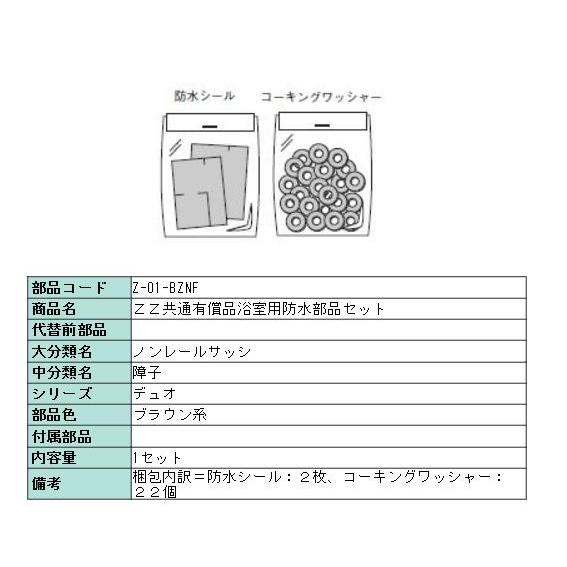 防水シール　コーキングワッシャー

| 部品コード | Z-01-BZNF |
|---|---|
| 商品名 | ＺＺ共通有償品浴室用防水部品セット |
| 代替前部品 | |
| 大分類名 | ノンレールサッシ |
| 中分類名 | 障子 |
| シリーズ | デュオ |
| 部品色 | ブラウン系 |
| 付属部品 | |
| 内容量 | 1セット |
| 備考 | 梱包内訳＝防水シール：２枚、コーキングワッシャー：２２個 |